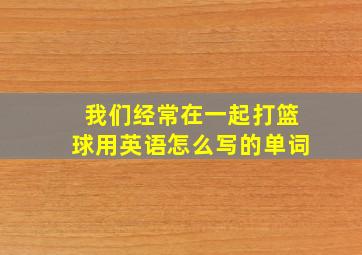 我们经常在一起打篮球用英语怎么写的单词